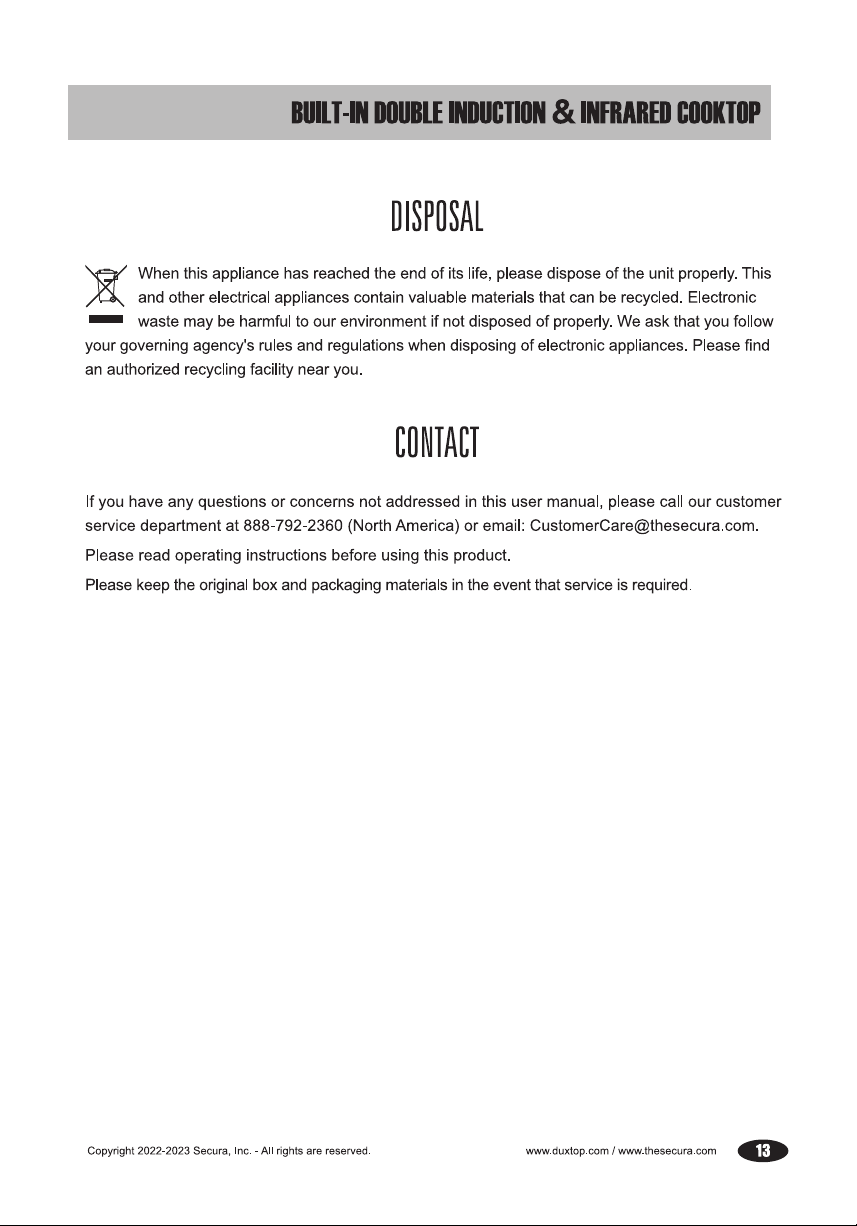 BUILT-IN DOUBLE INDUCTION & INFRARED COOKTOP

DISPOSAL

When this appliance has reached the end of its life, please dispose of the unit properly. This and other electrical appliances contain valuable materials that can be recycled. Electronic waste may be harmful to our environment if not disposed of properly. We ask that you follow your governing agency's rules and regulations when disposing of electronic appliances. Please find an authorized recycling facility near you.

CONTACT

If you have any questions or concerns not addressed in this user manual, please call our customer service department at 888-792-2360 (North America) or email: CustomerCare@thesecura.com.

Please read operating instructions before using this product.

Please keep the original box and packaging materials in the event that service is required.

Copyright 2022-2023 Secura, Inc. - All rights are reserved.

www.duxtop.com / www.thesecura.com

13